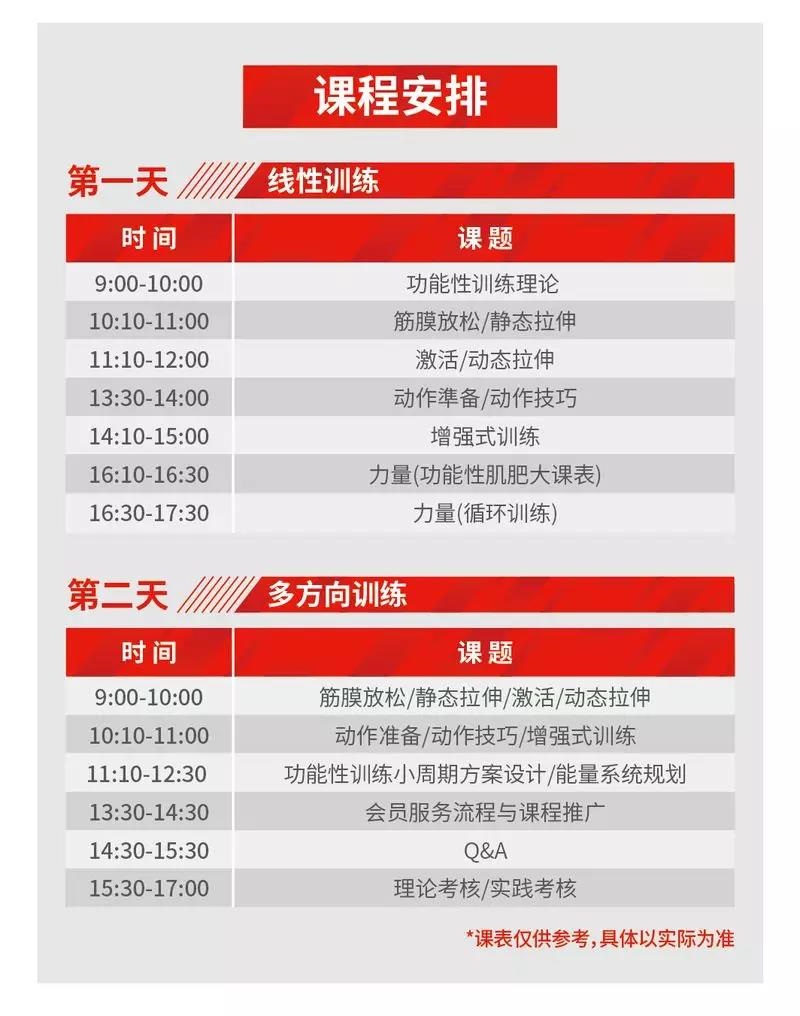 课程安排

第一天 线性训练

| 时间 | 课题 |
|---|---|
| 9:00-10:00 | 功能性训练理论 |
| 10:10-11:00 | 筋膜放松/静态拉伸 |
| 11:10-12:00 | 激活/动态拉伸 |
| 13:30-14:00 | 动作準备/动作技巧 |
| 14:10-15:00 | 增强式训练 |
| 16:10-16:30 | 力量(功能性肌肥大课表) |
| 16:30-17:30 | 力量(循环训练) |

第二天 多方向训练

| 时间 | 课题 |
|---|---|
| 9:00-10:00 | 筋膜放松/静态拉伸/激活/动态拉伸 |
| 10:10-11:00 | 动作准备/动作技巧/增强式训练 |
| 11:10-12:30 | 功能性训练小周期方案设计/能量系统规划 |
| 13:30-14:30 | 会员服务流程与课程推广 |
| 14:30-15:30 | Q&A |
| 15:30-17:00 | 理论考核/实践考核 |

*课表仅供参考,具体以实际为准